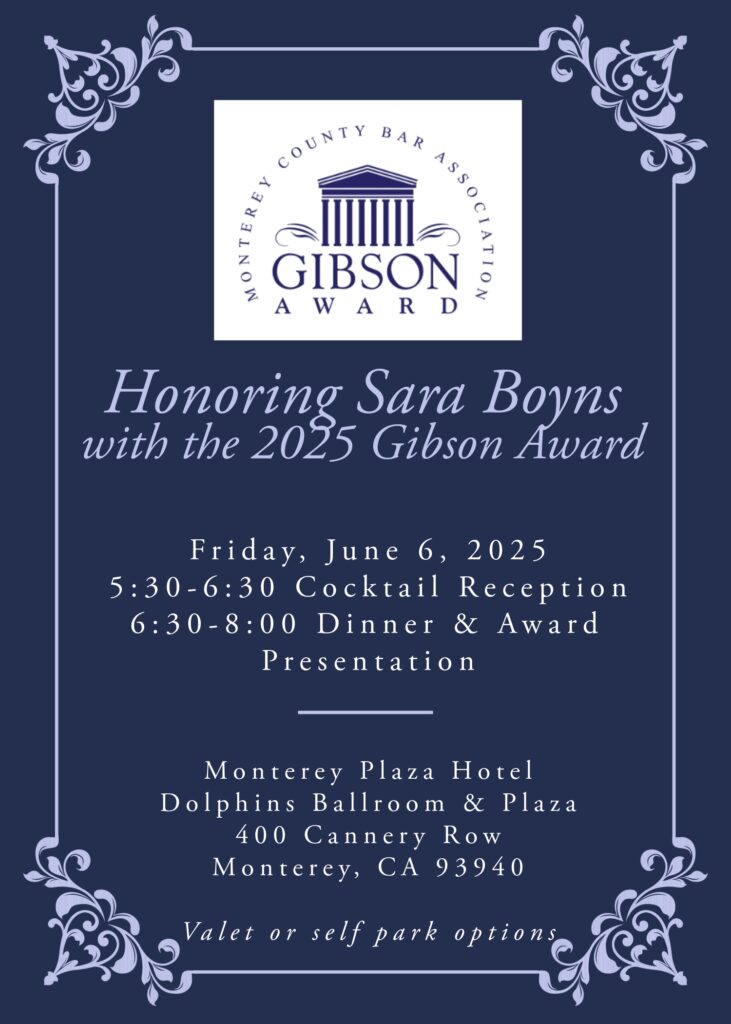 MONTEREY COUNTY BAR ASSOCIATION
GIBSON
AWARD

Honoring Sara Boyns
with the 2025 Gibson Award

Friday, June 6, 2025
5:30-6:30 Cocktail Reception
6:30-8:00 Dinner & Award Presentation

Monterey Plaza Hotel
Dolphins Ballroom & Plaza
400 Cannery Row
Monterey, CA 93940

Valet or self park options